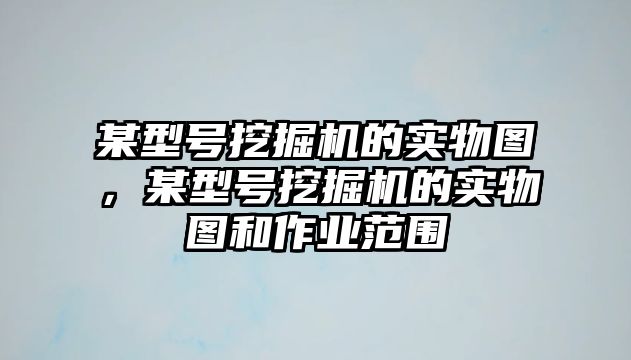 某型号挖掘机的实物图，某型号挖掘机的实物图和作业范围